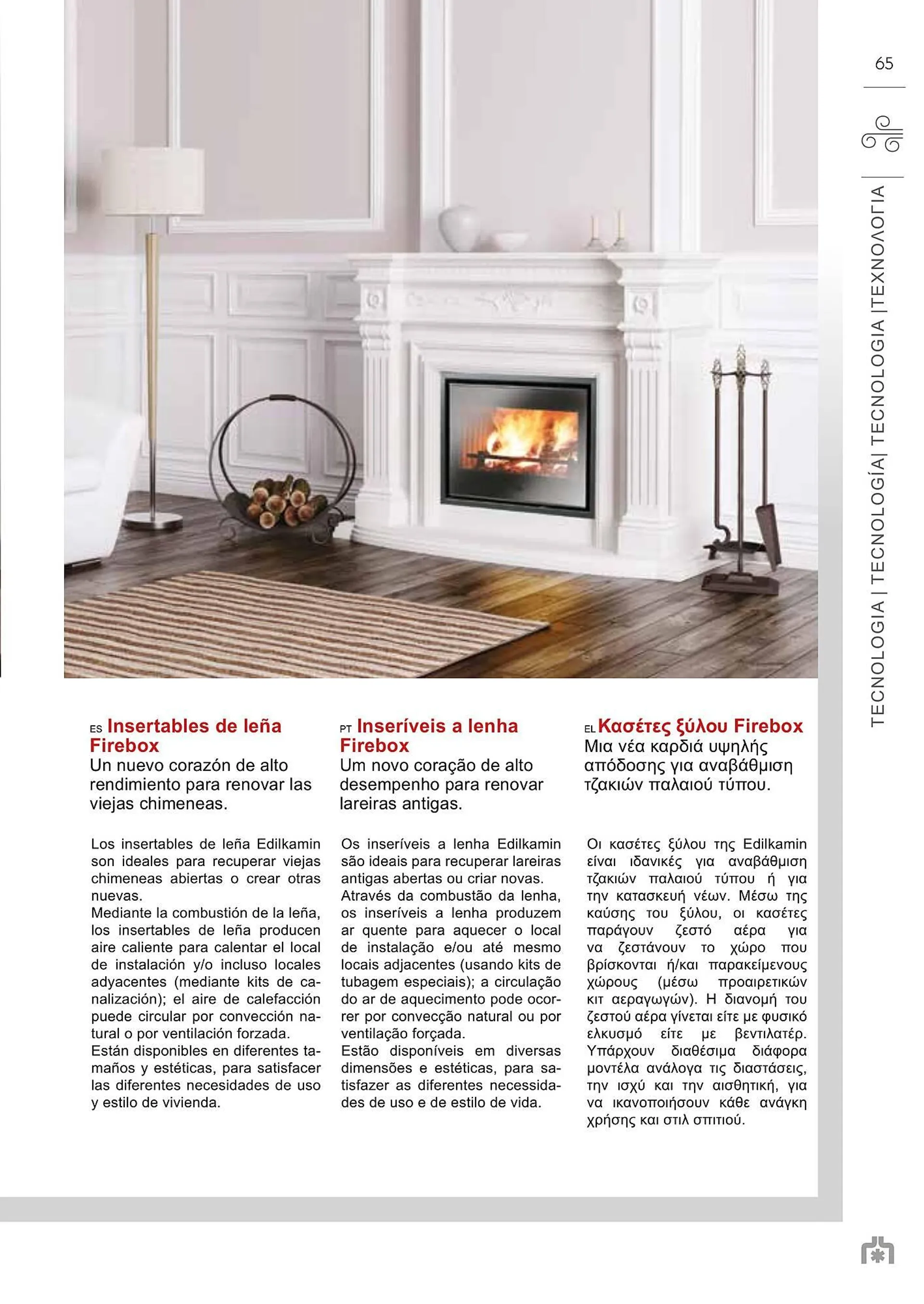 65

TECNOLOGIA | TECNOLOGÍA| TECNOLOGIA |ΤΕΧΝΟΛΟΓΙΑ

ES Insertables de leña Firebox
Un nuevo corazón de alto rendimiento para renovar las viejas chimeneas.

Los insertables de leña Edilkamin son ideales para recuperar viejas chimeneas abiertas o crear otras nuevas.
Mediante la combustión de la leña, los insertables de leña producen aire caliente para calentar el local de instalación y/o incluso locales adyacentes (mediante kits de canalización); el aire de calefacción puede circular por convección natural o por ventilación forzada.
Están disponibles en diferentes tamaños y estéticas, para satisfacer las diferentes necesidades de uso y estilo de vivienda.

PT Inseríveis a lenha Firebox
Um novo coração de alto desempenho para renovar lareiras antigas.

Os inseríveis a lenha Edilkamin são ideais para recuperar lareiras antigas abertas ou criar novas.
Através da combustão da lenha, os inseríveis a lenha produzem ar quente para aquecer o local de instalação e/ou até mesmo locais adjacentes (usando kits de tubagem especiais); a circulação do ar de aquecimento pode ocorrer por convecção natural ou por ventilação forçada.
Estão disponíveis em diversas dimensões e estéticas, para satisfazer as diferentes necessidades de uso e de estilo de vida.

EL Κασέτες ξύλου Firebox
Μια νέα καρδιά υψηλής απόδοσης για αναβάθμιση τζακιών παλαιού τύπου.

Οι κασέτες ξύλου της Edilkamin είναι ιδανικές για αναβάθμιση τζακιών παλαιού τύπου ή για την κατασκευή νέων. Μέσω της καύσης του ξύλου, οι κασέτες παράγουν ζεστό αέρα για να ζεστάνουν το χώρο που βρίσκονται ή/και παρακείμενους χώρους (μέσω προαιρετικών κιτ αεραγωγών). Η διανομή του ζεστού αέρα γίνεται είτε με φυσικό ελκυσμό είτε με βεντιλατέρ. Υπάρχουν διαθέσιμα διάφορα μοντέλα ανάλογα τις διαστάσεις, την ισχύ και την αισθητική, για να ικανοποιήσουν κάθε ανάγκη χρήσης και στιλ σπιτιού.